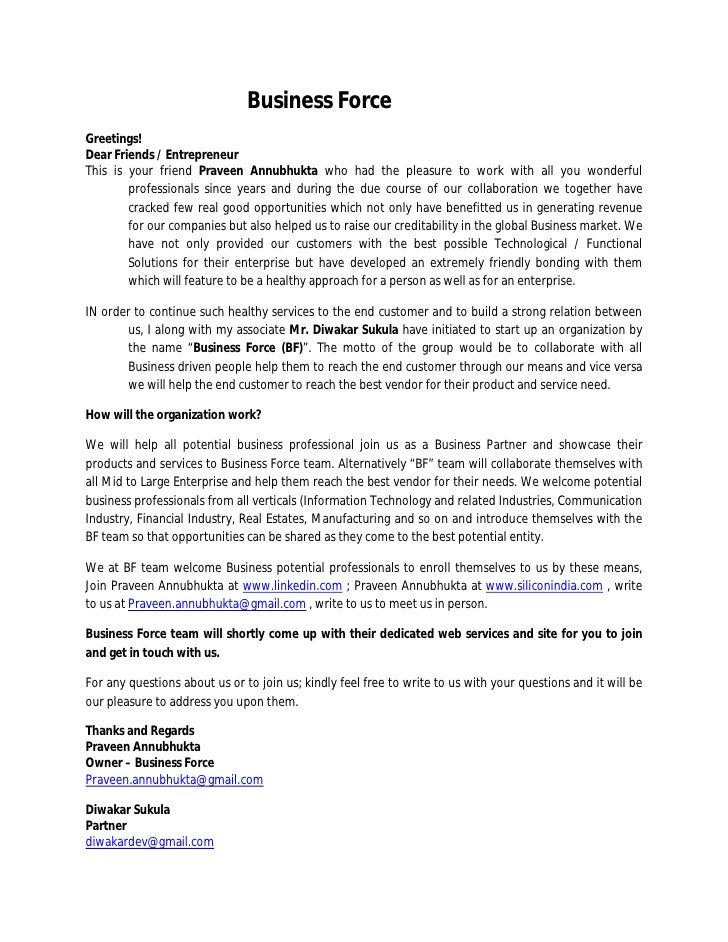 Business Force

Greetings!
Dear Friends / Entrepreneur
This is your friend Praveen Annubhukta who had the pleasure to work with all you wonderful professionals since years and during the due course of our collaboration we together have cracked few real good opportunities which not only have benefitted us in generating revenue for our companies but also helped us to raise our creditability in the global Business market. We have not only provided our customers with the best possible Technological / Functional Solutions for their enterprise but have developed an extremely friendly bonding with them which will feature to be a healthy approach for a person as well as for an enterprise.

IN order to continue such healthy services to the end customer and to build a strong relation between us, I along with my associate Mr. Diwakar Sukula have initiated to start up an organization by the name "Business Force (BF)". The motto of the group would be to collaborate with all Business driven people help them to reach the end customer through our means and vice versa we will help the end customer to reach the best vendor for their product and service need.

How will the organization work?

We will help all potential business professional join us as a Business Partner and showcase their products and services to Business Force team. Alternatively "BF" team will collaborate themselves with all Mid to Large Enterprise and help them reach the best vendor for their needs. We welcome potential business professionals from all verticals (Information Technology and related Industries, Communication Industry, Financial Industry, Real Estates, Manufacturing and so on and introduce themselves with the BF team so that opportunities can be shared as they come to the best potential entity.

We at BF team welcome Business potential professionals to enroll themselves to us by these means, Join Praveen Annubhukta at www.linkedin.com ; Praveen Annubhukta at www.siliconindia.com , write to us at Praveen.annubhukta@gmail.com , write to us to meet us in person.

Business Force team will shortly come up with their dedicated web services and site for you to join and get in touch with us.

For any questions about us or to join us; kindly feel free to write to us with your questions and it will be our pleasure to address you upon them.

Thanks and Regards
Praveen Annubhukta
Owner – Business Force
Praveen.annubhukta@gmail.com

Diwakar Sukula
Partner
diwakardev@gmail.com